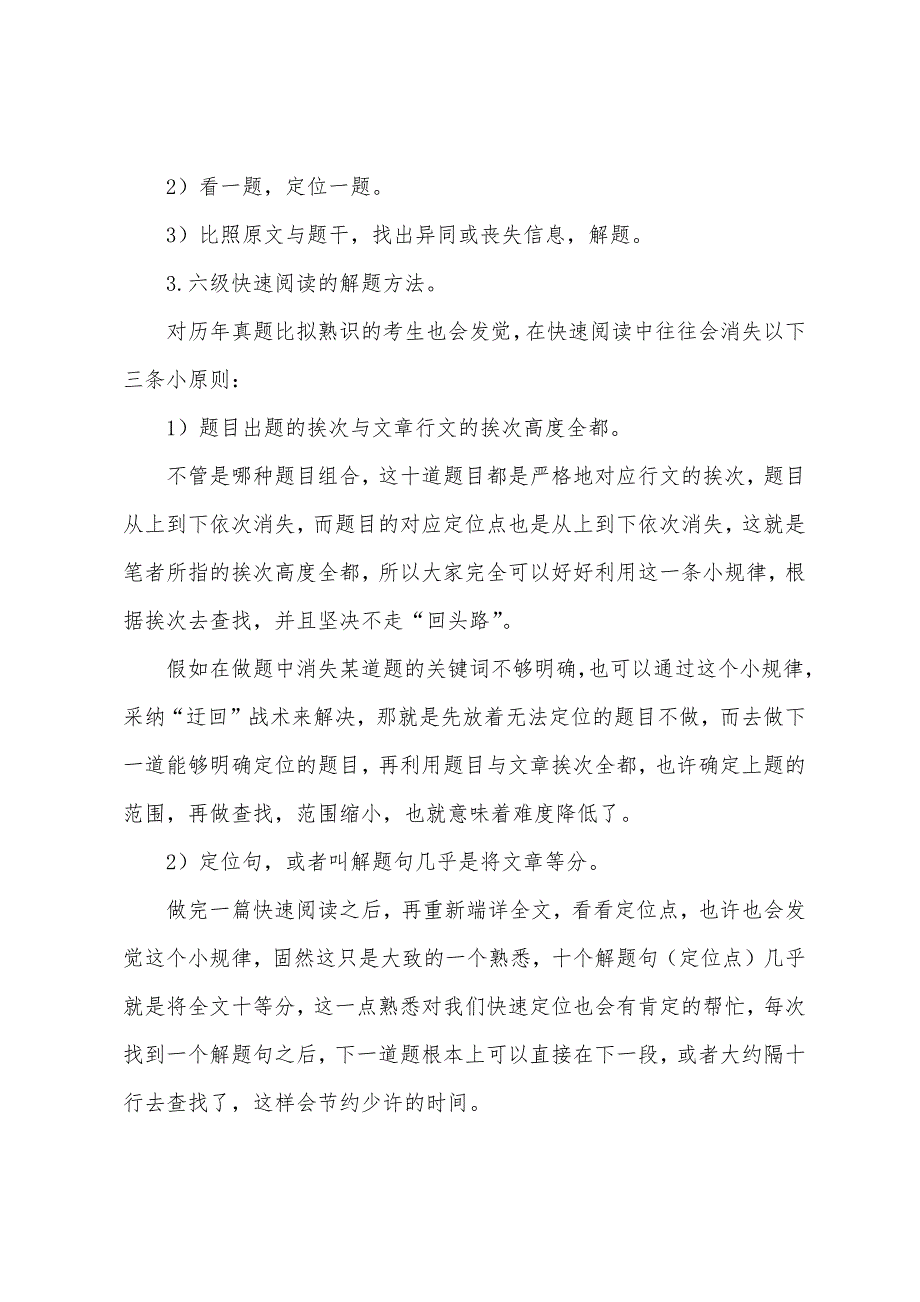 2）看一题，定位一题。

3）比照原文与题干，找出异同或丧失信息，解题。

3.六级快速阅读的解题方法。

对历年真题比拟熟识的考生也会发觉，在快速阅读中往往会消失以下三条小原则：

1）题目出题的挨次与文章行文的挨次高度全都。

不管是哪种题目组合，这十道题目都是严格地对应行文的挨次，题目从上到下依次消失，而题目的对应定位点也是从上到下依次消失，这就是笔者所指的挨次高度全都，所以大家完全可以好好利用这一条小规律，根据挨次去查找，并且坚决不走“回头路”。

假如在做题中消失某道题的关键词不够明确，也可以通过这个小规律，采纳“迂回”战术来解决，那就是先放着无法定位的题目不做，而去做下一道能够明确定位的题目，再利用题目与文章挨次全都，也许确定上题的范围，再做查找，范围缩小，也就意味着难度降低了。

2）定位句，或者叫解题句几乎是将文章等分。

做完一篇快速阅读之后，再重新端详全文，看看定位点，也许也会发觉这个小规律，固然这只是大致的一个熟悉，十个解题句（定位点）几乎就是将全文十等分，这一点熟悉对我们快速定位也会有肯定的帮忙，每次找到一个解题句之后，下一道题根本上可以直接在下一段，或者大约隔十行去查找了，这样会节约少许的时间。